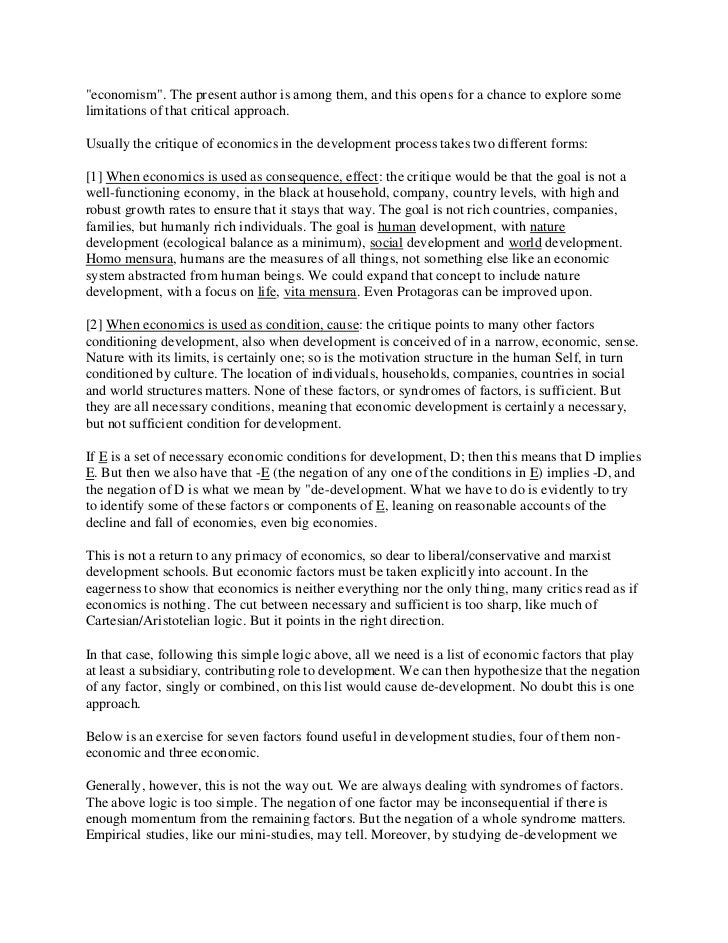 "economism". The present author is among them, and this opens for a chance to explore some limitations of that critical approach.

Usually the critique of economics in the development process takes two different forms:

[1] When economics is used as consequence, effect: the critique would be that the goal is not a well-functioning economy, in the black at household, company, country levels, with high and robust growth rates to ensure that it stays that way. The goal is not rich countries, companies, families, but humanly rich individuals. The goal is human development, with nature development (ecological balance as a minimum), social development and world development. Homo mensura, humans are the measures of all things, not something else like an economic system abstracted from human beings. We could expand that concept to include nature development, with a focus on life, vita mensura. Even Protagoras can be improved upon.

[2] When economics is used as condition, cause: the critique points to many other factors conditioning development, also when development is conceived of in a narrow, economic, sense. Nature with its limits, is certainly one; so is the motivation structure in the human Self, in turn conditioned by culture. The location of individuals, households, companies, countries in social and world structures matters. None of these factors, or syndromes of factors, is sufficient. But they are all necessary conditions, meaning that economic development is certainly a necessary, but not sufficient condition for development.

If E is a set of necessary economic conditions for development, D; then this means that D implies E. But then we also have that -E (the negation of any one of the conditions in E) implies -D, and the negation of D is what we mean by "de-development. What we have to do is evidently to try to identify some of these factors or components of E, leaning on reasonable accounts of the decline and fall of economies, even big economies.

This is not a return to any primacy of economics, so dear to liberal/conservative and marxist development schools. But economic factors must be taken explicitly into account. In the eagerness to show that economics is neither everything nor the only thing, many critics read as if economics is nothing. The cut between necessary and sufficient is too sharp, like much of Cartesian/Aristotelian logic. But it points in the right direction.

In that case, following this simple logic above, all we need is a list of economic factors that play at least a subsidiary, contributing role to development. We can then hypothesize that the negation of any factor, singly or combined, on this list would cause de-development. No doubt this is one approach.

Below is an exercise for seven factors found useful in development studies, four of them non-economic and three economic.

Generally, however, this is not the way out. We are always dealing with syndromes of factors. The above logic is too simple. The negation of one factor may be inconsequential if there is enough momentum from the remaining factors. But the negation of a whole syndrome matters. Empirical studies, like our mini-studies, may tell. Moreover, by studying de-development we